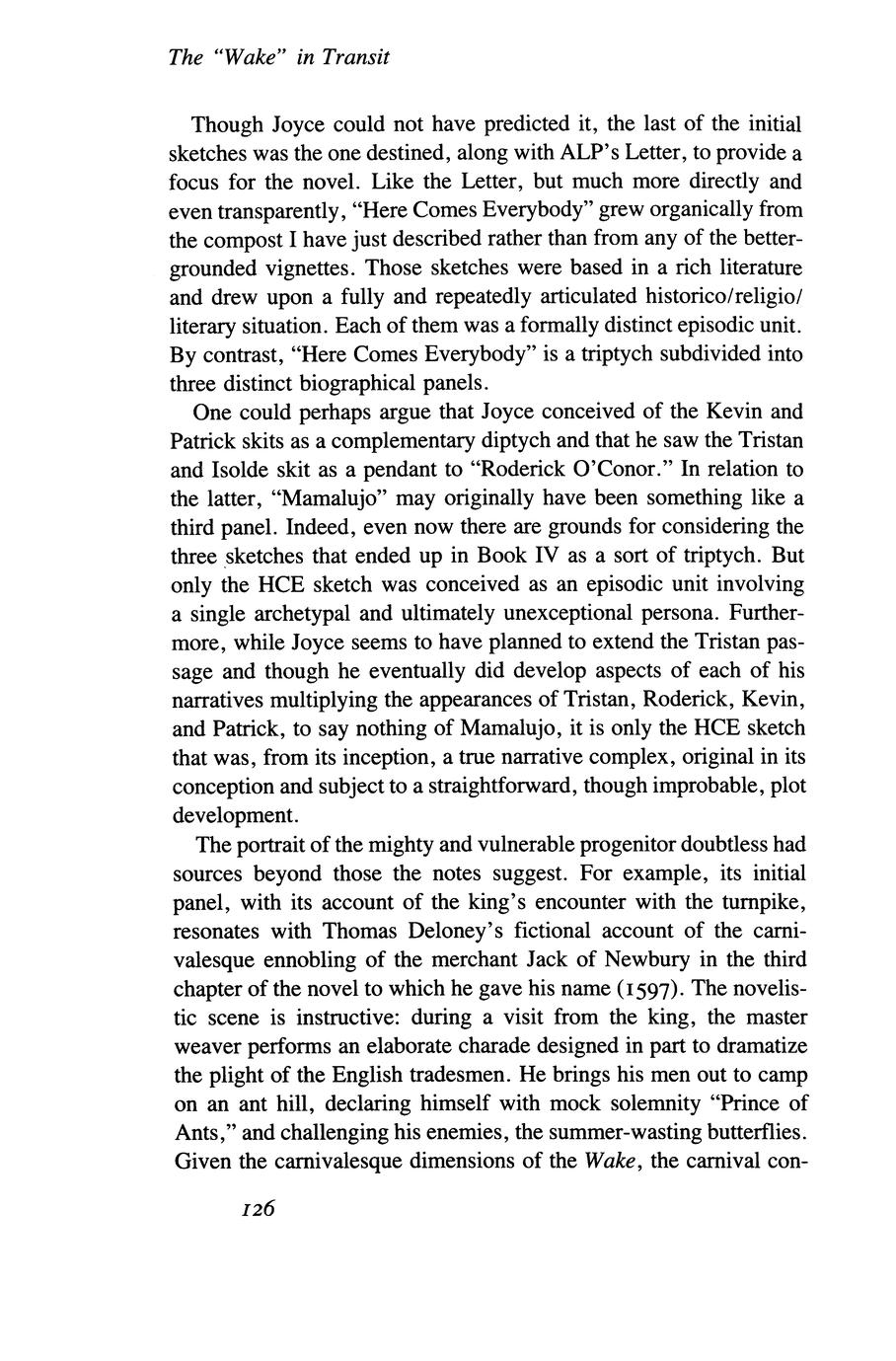 The "Wake" in Transit

Though Joyce could not have predicted it, the last of the initial sketches was the one destined, along with ALP's Letter, to provide a focus for the novel. Like the Letter, but much more directly and even transparently, "Here Comes Everybody" grew organically from the compost I have just described rather than from any of the better-grounded vignettes. Those sketches were based in a rich literature and drew upon a fully and repeatedly articulated historico/religio/literary situation. Each of them was a formally distinct episodic unit. By contrast, "Here Comes Everybody" is a triptych subdivided into three distinct biographical panels.

One could perhaps argue that Joyce conceived of the Kevin and Patrick skits as a complementary diptych and that he saw the Tristan and Isolde skit as a pendant to "Roderick O'Conor." In relation to the latter, "Mamalujo" may originally have been something like a third panel. Indeed, even now there are grounds for considering the three sketches that ended up in Book IV as a sort of triptych. But only the HCE sketch was conceived as an episodic unit involving a single archetypal and ultimately unexceptional persona. Furthermore, while Joyce seems to have planned to extend the Tristan passage and though he eventually did develop aspects of each of his narratives multiplying the appearances of Tristan, Roderick, Kevin, and Patrick, to say nothing of Mamalujo, it is only the HCE sketch that was, from its inception, a true narrative complex, original in its conception and subject to a straightforward, though improbable, plot development.

The portrait of the mighty and vulnerable progenitor doubtless had sources beyond those the notes suggest. For example, its initial panel, with its account of the king's encounter with the turnpike, resonates with Thomas Deloney's fictional account of the carnivalesque ennobling of the merchant Jack of Newbury in the third chapter of the novel to which he gave his name (1597). The novelistic scene is instructive: during a visit from the king, the master weaver performs an elaborate charade designed in part to dramatize the plight of the English tradesmen. He brings his men out to camp on an ant hill, declaring himself with mock solemnity "Prince of Ants," and challenging his enemies, the summer-wasting butterflies. Given the carnivalesque dimensions of the Wake, the carnival con-

126